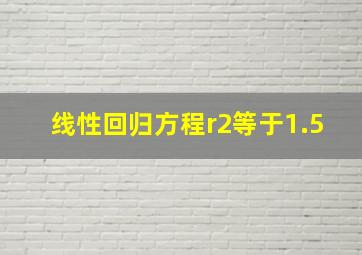 线性回归方程r2等于1.5